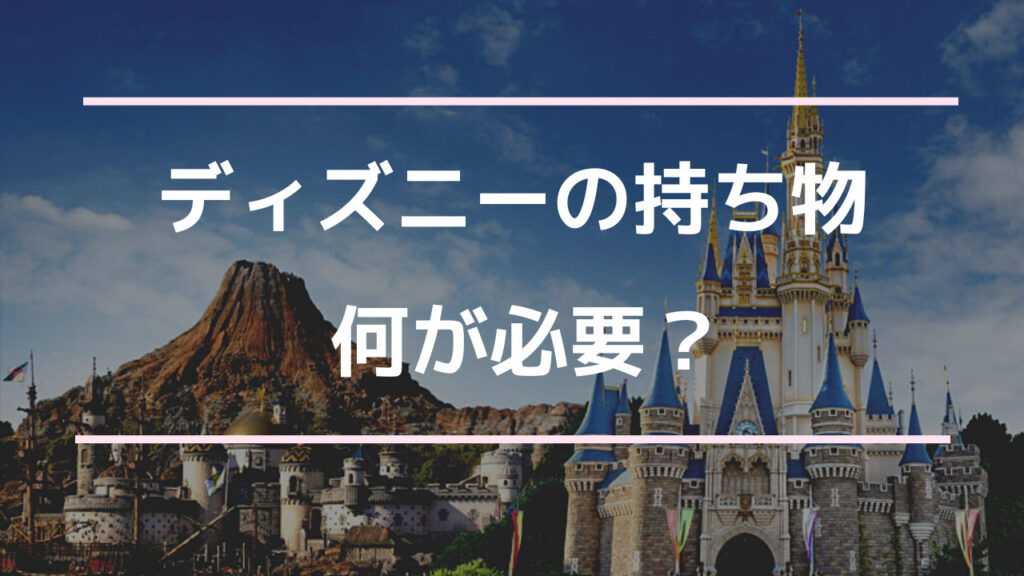 ディズニーの持ち物
何が必要？